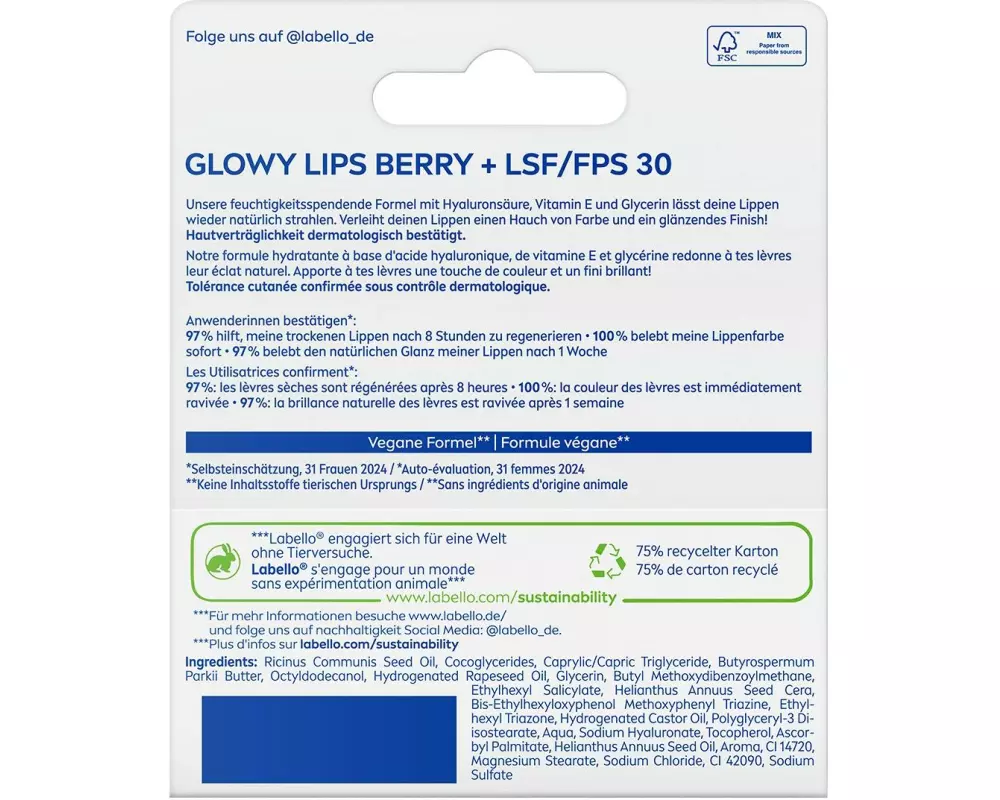 Folge uns auf @labello_de

MIX
Paper from responsible sources
FSC

GLOWY LIPS BERRY + LSF/FPS 30

Unsere feuchtigkeitsspendende Formel mit Hyaluronsäure, Vitamin E und Glycerin lässt deine Lippen wieder natürlich strahlen. Verleiht deinen Lippen einen Hauch von Farbe und ein glänzendes Finish!
Hautverträglichkeit dermatologisch bestätigt.
Notre formule hydratante à base d'acide hyaluronique, de vitamine E et glycérine redonne à tes lèvres leur éclat naturel. Apporte à tes lèvres une touche de couleur et un fini brillant!
Tolérance cutanée confirmée sous contrôle dermatologique.

Anwenderinnen bestätigen*:
97% hilft, meine trockenen Lippen nach 8 Stunden zu regenerieren • 100% belebt meine Lippenfarbe sofort • 97% belebt den natürlichen Glanz meiner Lippen nach 1 Woche
Les Utilisatrices confirment*:
97%: les lèvres sèches sont régénérées après 8 heures • 100%: la couleur des lèvres est immédiatement ravivée • 97%: la brillance naturelle des lèvres est ravivée après 1 semaine

Vegane Formel** | Formule végane**

*Selbsteinschätzung, 31 Frauen 2024 / *Auto-évaluation, 31 femmes 2024
**Keine Inhaltsstoffe tierischen Ursprungs / **Sans ingrédients d'origine animale

***Labello® engagiert sich für eine Welt ohne Tierversuche.
Labello® s'engage pour un monde sans expérimentation animale***

75% recycelter Karton
75% de carton recyclé

www.labello.com/sustainability

***Für mehr Informationen besuche www.labello.de/ und folge uns auf nachhaltigkeit Social Media: @labello_de.
***Plus d'infos sur labello.com/sustainability

Ingredients: Ricinus Communis Seed Oil, Cocoglycerides, Caprylic/Capric Triglyceride, Butyrospermum Parkii Butter, Octyldodecanol, Hydrogenated Rapeseed Oil, Glycerin, Butyl Methoxydibenzoylmethane, Ethylhexyl Salicylate, Helianthus Annuus Seed Cera, Bis-Ethylhexyloxyphenol Methoxyphenyl Triazine, Ethylhexyl Triazone, Hydrogenated Castor Oil, Polyglyceryl-3 Diisostearate, Aqua, Sodium Hyaluronate, Tocopherol, Ascorbyl Palmitate, Helianthus Annuus Seed Oil, Aroma, CI 14720, Magnesium Stearate, Sodium Chloride, CI 42090, Sodium Sulfate